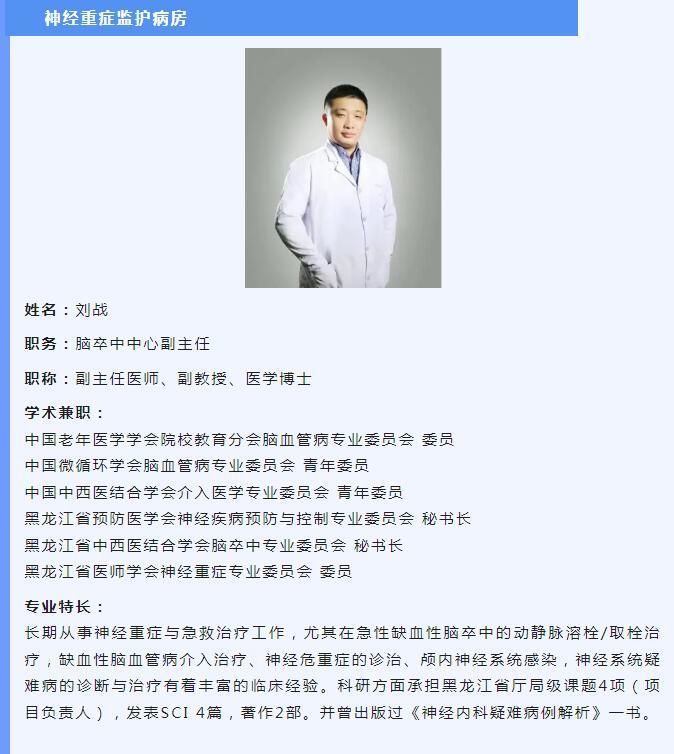 神经重症监护病房

姓名：刘战

职务：脑卒中中心副主任

职称：副主任医师、副教授、医学博士

学术兼职：
中国老年医学学会院校教育分会脑血管病专业委员会 委员
中国微循环学会脑血管病专业委员会 青年委员
中国中西医结合学会介入医学专业委员会 青年委员
黑龙江省预防医学会神经疾病预防与控制专业委员会 秘书长
黑龙江省中西医结合学会脑卒中专业委员会 秘书长
黑龙江省医师学会神经重症专业委员会 委员

专业特长：
长期从事神经重症与急救治疗工作，尤其在急性缺血性脑卒中的动静脉溶栓/取栓治疗，缺血性脑血管病介入治疗、神经危重症的诊治、颅内神经系统感染，神经系统疑难病的诊断与治疗有着丰富的临床经验。科研方面承担黑龙江省厅局级课题4项（项目负责人），发表SCI 4篇，著作2部。并曾出版过《神经内科疑难病例解析》一书。